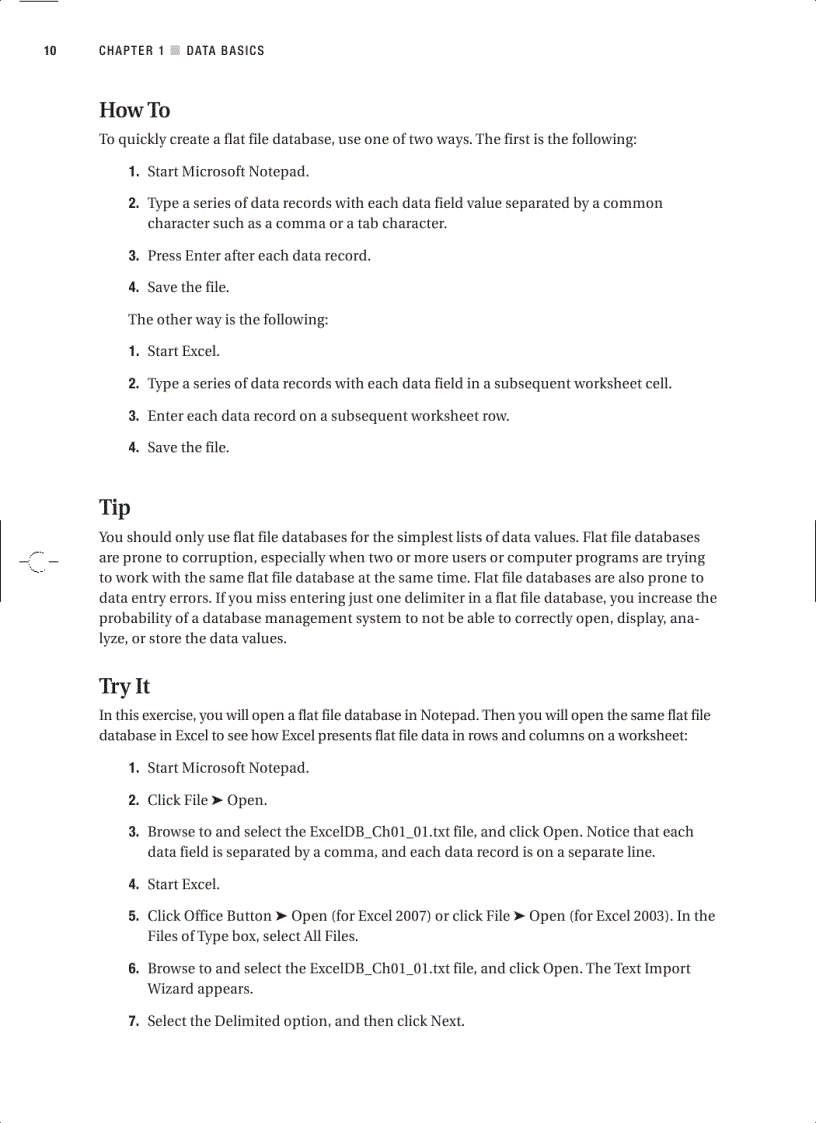 10 CHAPTER 1 ■ DATA BASICS

How To

To quickly create a flat file database, use one of two ways. The first is the following:

1. Start Microsoft Notepad.

2. Type a series of data records with each data field value separated by a common character such as a comma or a tab character.

3. Press Enter after each data record.

4. Save the file.

The other way is the following:

1. Start Excel.

2. Type a series of data records with each data field in a subsequent worksheet cell.

3. Enter each data record on a subsequent worksheet row.

4. Save the file.

Tip

You should only use flat file databases for the simplest lists of data values. Flat file databases are prone to corruption, especially when two or more users or computer programs are trying to work with the same flat file database at the same time. Flat file databases are also prone to data entry errors. If you miss entering just one delimiter in a flat file database, you increase the probability of a database management system to not be able to correctly open, display, analyze, or store the data values.

Try It

In this exercise, you will open a flat file database in Notepad. Then you will open the same flat file database in Excel to see how Excel presents flat file data in rows and columns on a worksheet:

1. Start Microsoft Notepad.

2. Click File ➤ Open.

3. Browse to and select the ExcelDB_Ch01_01.txt file, and click Open. Notice that each data field is separated by a comma, and each data record is on a separate line.

4. Start Excel.

5. Click Office Button ➤ Open (for Excel 2007) or click File ➤ Open (for Excel 2003). In the Files of Type box, select All Files.

6. Browse to and select the ExcelDB_Ch01_01.txt file, and click Open. The Text Import Wizard appears.

7. Select the Delimited option, and then click Next.